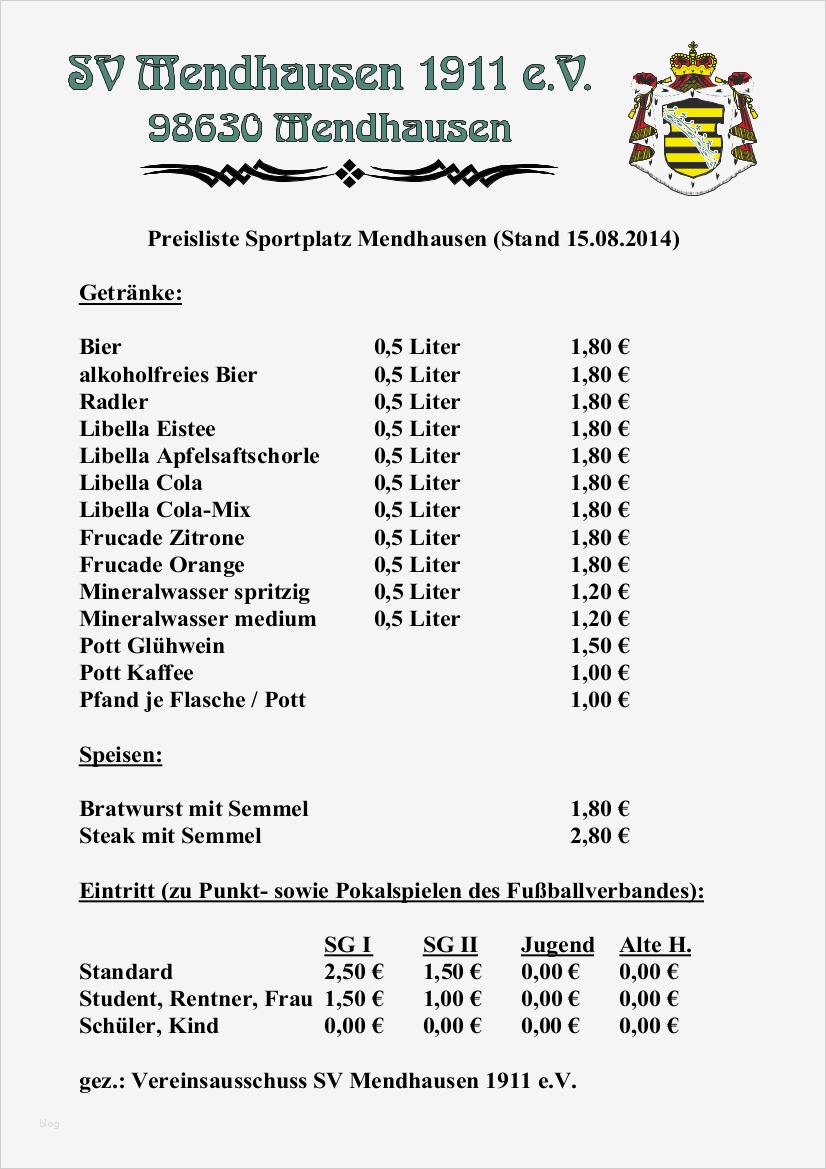 SV Mendhausen 1911 e.V.
98630 Mendhausen

Preisliste Sportplatz Mendhausen (Stand 15.08.2014)

Getränke:

| | | |
|---|---|---|
| Bier | 0,5 Liter | 1,80 € |
| alkoholfreies Bier | 0,5 Liter | 1,80 € |
| Radler | 0,5 Liter | 1,80 € |
| Libella Eistee | 0,5 Liter | 1,80 € |
| Libella Apfelsaftschorle | 0,5 Liter | 1,80 € |
| Libella Cola | 0,5 Liter | 1,80 € |
| Libella Cola-Mix | 0,5 Liter | 1,80 € |
| Frucade Zitrone | 0,5 Liter | 1,80 € |
| Frucade Orange | 0,5 Liter | 1,80 € |
| Mineralwasser spritzig | 0,5 Liter | 1,20 € |
| Mineralwasser medium | 0,5 Liter | 1,20 € |
| Pott Glühwein | | 1,50 € |
| Pott Kaffee | | 1,00 € |
| Pfand je Flasche / Pott | | 1,00 € |

Speisen:

| | |
|---|---|
| Bratwurst mit Semmel | 1,80 € |
| Steak mit Semmel | 2,80 € |

Eintritt (zu Punkt- sowie Pokalspielen des Fußballverbandes):

| | SG I | SG II | Jugend | Alte H. |
|---|---|---|---|---|
| Standard | 2,50 € | 1,50 € | 0,00 € | 0,00 € |
| Student, Rentner, Frau | 1,50 € | 1,00 € | 0,00 € | 0,00 € |
| Schüler, Kind | 0,00 € | 0,00 € | 0,00 € | 0,00 € |

gez.: Vereinsausschuss SV Mendhausen 1911 e.V.

blog